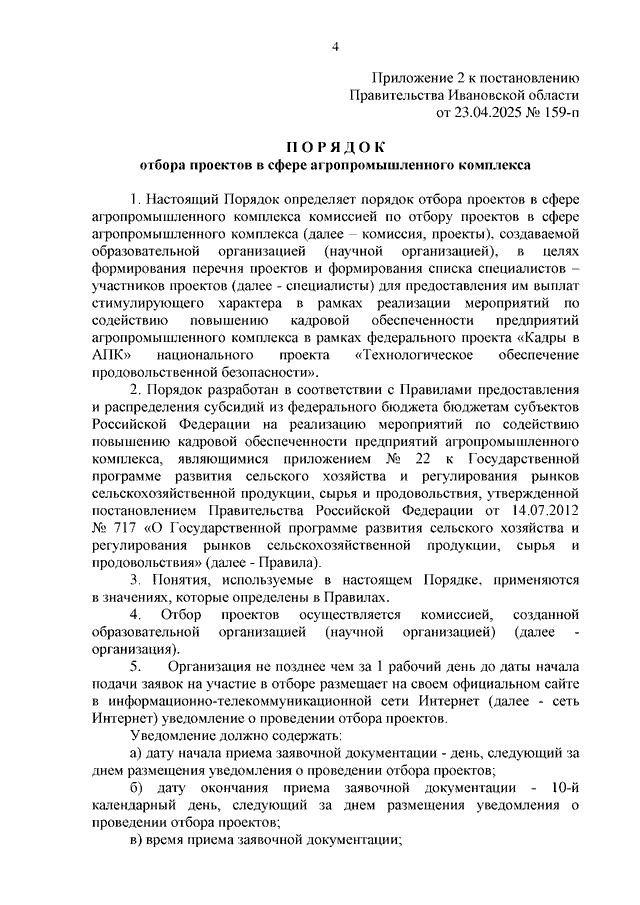 4

Приложение 2 к постановлению
Правительства Ивановской области
от 23.04.2025 № 159-п

ПОРЯДОК
отбора проектов в сфере агропромышленного комплекса

1. Настоящий Порядок определяет порядок отбора проектов в сфере агропромышленного комплекса комиссией по отбору проектов в сфере агропромышленного комплекса (далее – комиссия, проекты), создаваемой образовательной организацией (научной организацией), в целях формирования перечня проектов и формирования списка специалистов – участников проектов (далее - специалисты) для предоставления им выплат стимулирующего характера в рамках реализации мероприятий по содействию повышению кадровой обеспеченности предприятий агропромышленного комплекса в рамках федерального проекта «Кадры в АПК» национального проекта «Технологическое обеспечение продовольственной безопасности».

2. Порядок разработан в соответствии с Правилами предоставления и распределения субсидий из федерального бюджета бюджетам субъектов Российской Федерации на реализацию мероприятий по содействию повышению кадровой обеспеченности предприятий агропромышленного комплекса, являющимися приложением № 22 к Государственной программе развития сельского хозяйства и регулирования рынков сельскохозяйственной продукции, сырья и продовольствия, утвержденной постановлением Правительства Российской Федерации от 14.07.2012 № 717 «О Государственной программе развития сельского хозяйства и регулирования рынков сельскохозяйственной продукции, сырья и продовольствия» (далее - Правила).

3. Понятия, используемые в настоящем Порядке, применяются в значениях, которые определены в Правилах.

4. Отбор проектов осуществляется комиссией, созданной образовательной организацией (научной организацией) (далее - организация).

5. Организация не позднее чем за 1 рабочий день до даты начала подачи заявок на участие в отборе размещает на своем официальном сайте в информационно-телекоммуникационной сети Интернет (далее - сеть Интернет) уведомление о проведении отбора проектов.

Уведомление должно содержать:

а) дату начала приема заявочной документации - день, следующий за днем размещения уведомления о проведении отбора проектов;

б) дату окончания приема заявочной документации - 10-й календарный день, следующий за днем размещения уведомления о проведении отбора проектов;

в) время приема заявочной документации;